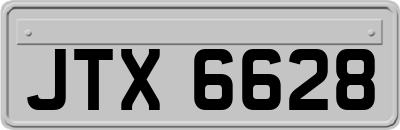 JTX 6628